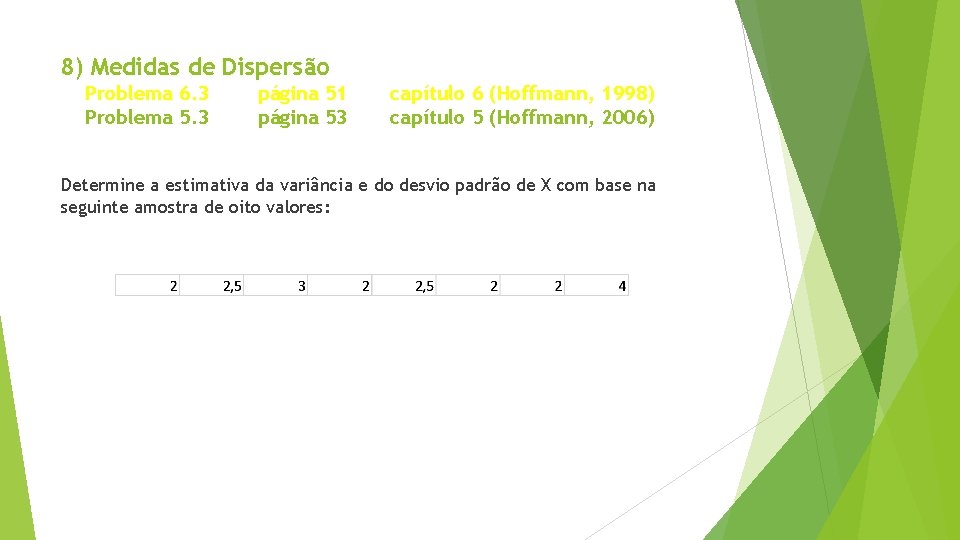 8) Medidas de Dispersão

Problema 6.3 página 51 capítulo 6 (Hoffmann, 1998)
Problema 5.3 página 53 capítulo 5 (Hoffmann, 2006)

Determine a estimativa da variância e do desvio padrão de X com base na seguinte amostra de oito valores:

| 2 | 2,5 | 3 | 2 | 2,5 | 2 | 2 | 4 |
|---|---|---|---|---|---|---|---|